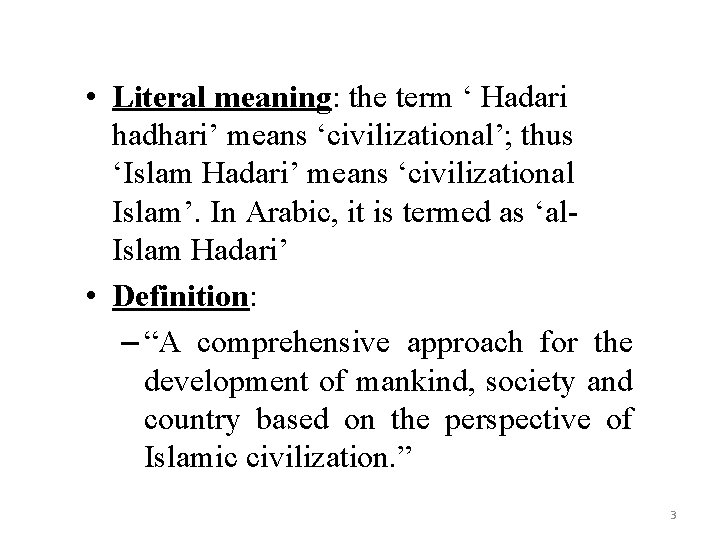 • Literal meaning: the term ‘ Hadari hadhari’ means ‘civilizational’; thus ‘Islam Hadari’ means ‘civilizational Islam’. In Arabic, it is termed as ‘al-Islam Hadari’

• Definition:

– “A comprehensive approach for the development of mankind, society and country based on the perspective of Islamic civilization.”

3